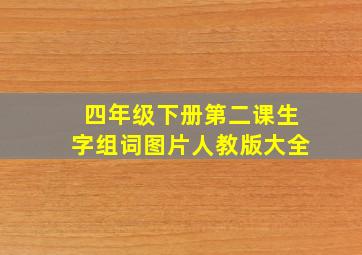 四年级下册第二课生字组词图片人教版大全